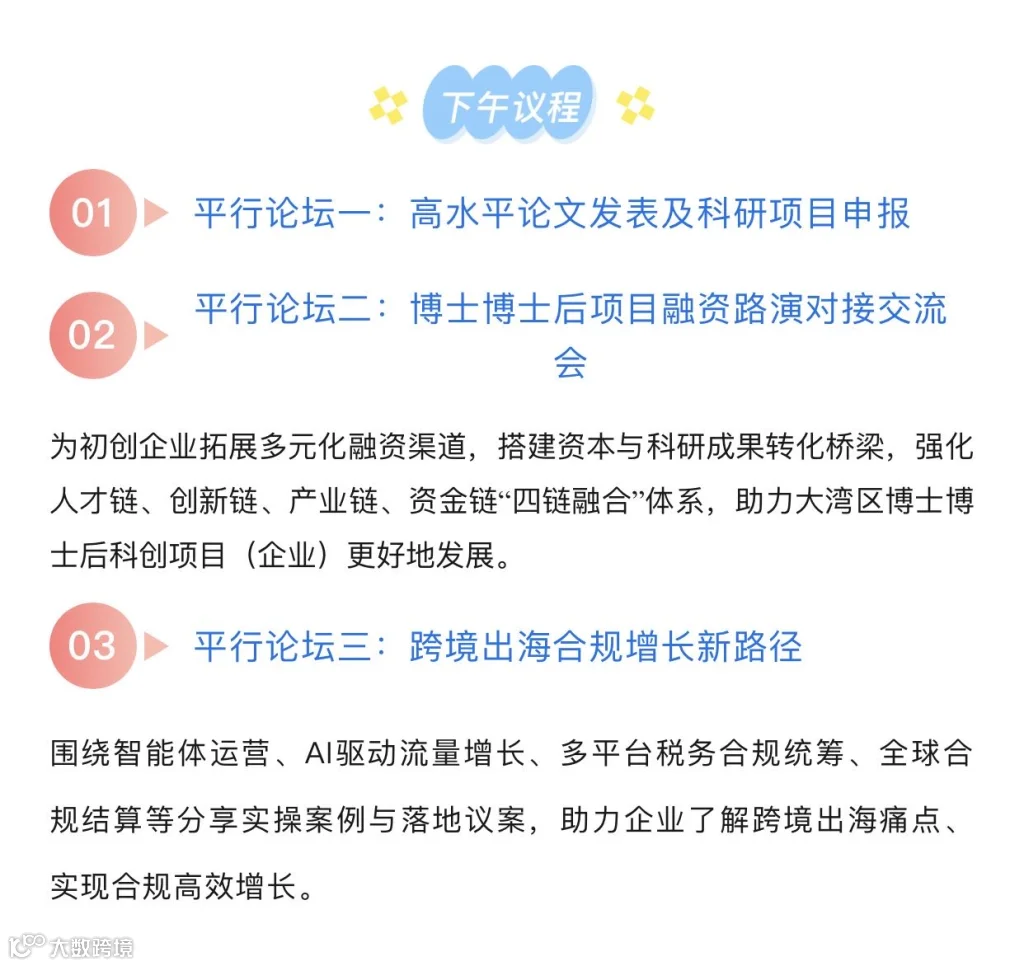 下午议程

01 平行论坛一：高水平论文发表及科研项目申报

02 平行论坛二：博士博士后项目融资路演对接交流会

为初创企业拓展多元化融资渠道，搭建资本与科研成果转化桥梁，强化人才链、创新链、产业链、资金链“四链融合”体系，助力大湾区博士博士后科创项目（企业）更好地发展。

03 平行论坛三：跨境出海合规增长新路径

围绕智能体运营、AI驱动流量增长、多平台税务合规统筹、全球合规结算等分享实操案例与落地议案，助力企业了解跨境出海痛点、实现合规高效增长。

大数跨境